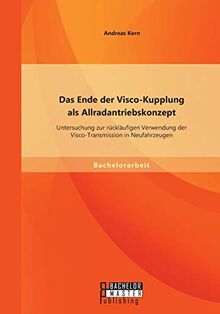 Andreas Kern

Das Ende der Visco-Kupplung als Allradantriebskonzept

Untersuchung zur rückläufigen Verwendung der Visco-Transmission in Neufahrzeugen

Bachelorarbeit

BACHELOR MASTER Publishing